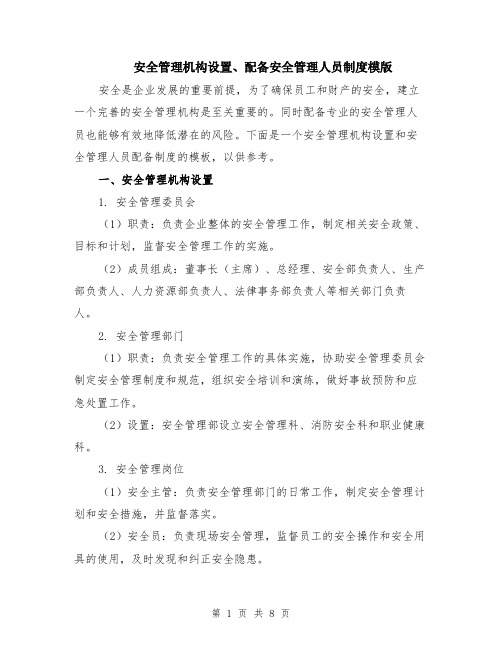 安全管理机构设置、配备安全管理人员制度模版

安全是企业发展的重要前提，为了确保员工和财产的安全，建立一个完善的安全管理机构是至关重要的。同时配备专业的安全管理人员也能够有效地降低潜在的风险。下面是一个安全管理机构设置和安全管理人员配备制度的模板，以供参考。

一、安全管理机构设置

1. 安全管理委员会

（1）职责：负责企业整体的安全管理工作，制定相关安全政策、目标和计划，监督安全管理工作的实施。

（2）成员组成：董事长（主席）、总经理、安全部负责人、生产部负责人、人力资源部负责人、法律事务部负责人等相关部门负责人。

2. 安全管理部门

（1）职责：负责安全管理工作的具体实施，协助安全管理委员会制定安全管理制度和规范，组织安全培训和演练，做好事故预防和应急处置工作。

（2）设置：安全管理部设立安全管理科、消防安全科和职业健康科。

3. 安全管理岗位

（1）安全主管：负责安全管理部门的日常工作，制定安全管理计划和安全措施，并监督落实。

（2）安全员：负责现场安全管理，监督员工的安全操作和安全用具的使用，及时发现和纠正安全隐患。

第 1 页 共 8 页